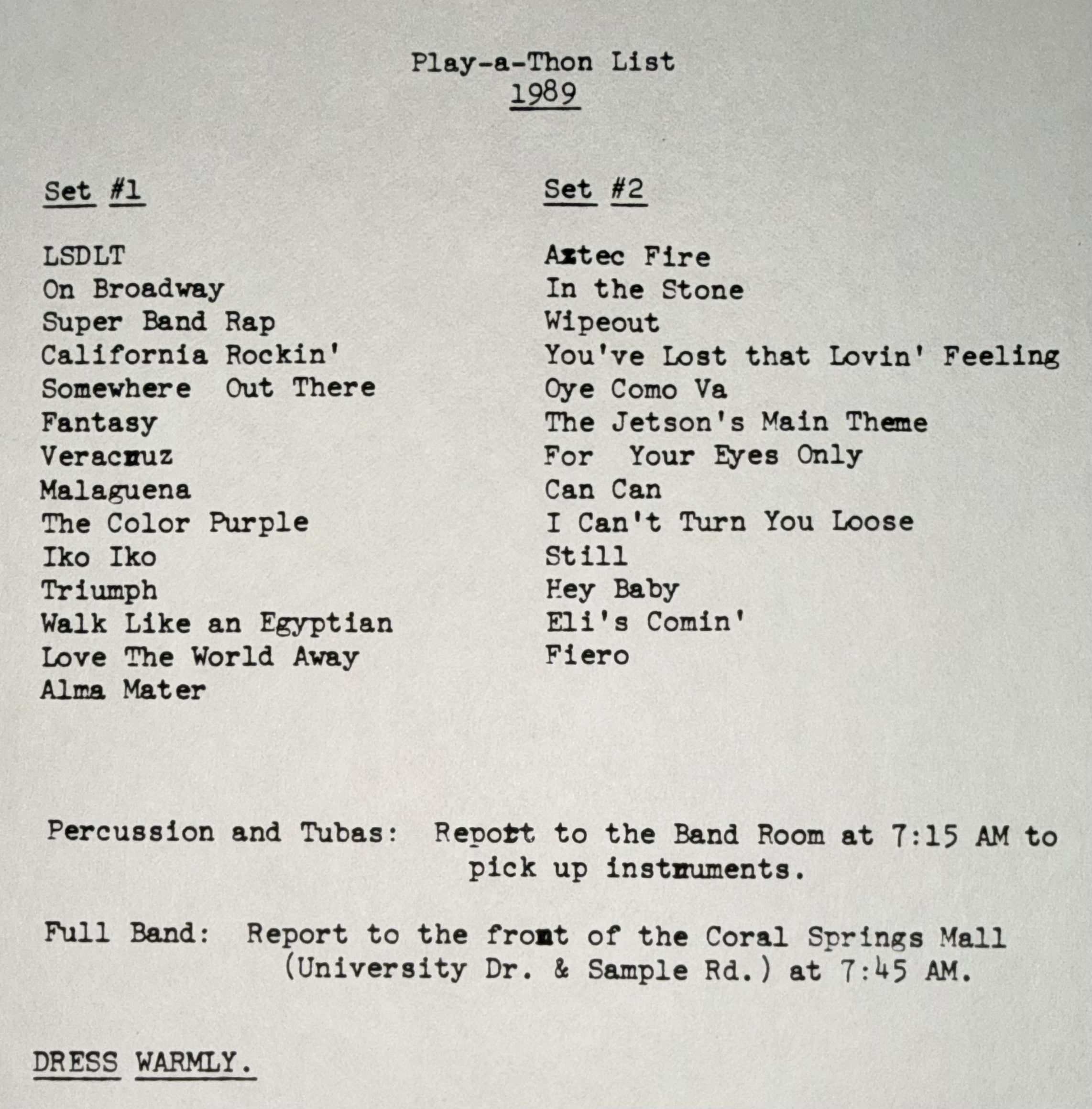 Play-a-Thon List
1989

Set #1

LSDLT
On Broadway
Super Band Rap
California Rockin'
Somewhere Out There
Fantasy
Veracruz
Malaguena
The Color Purple
Iko Iko
Triumph
Walk Like an Egyptian
Love The World Away
Alma Mater

Set #2

Aztec Fire
In the Stone
Wipeout
You've Lost that Lovin' Feeling
Oye Como Va
The Jetson's Main Theme
For Your Eyes Only
Can Can
I Can't Turn You Loose
Still
Hey Baby
Eli's Comin'
Fiero

Percussion and Tubas: Report to the Band Room at 7:15 AM to pick up instruments.

Full Band: Report to the front of the Coral Springs Mall (University Dr. & Sample Rd.) at 7:45 AM.

DRESS WARMLY.